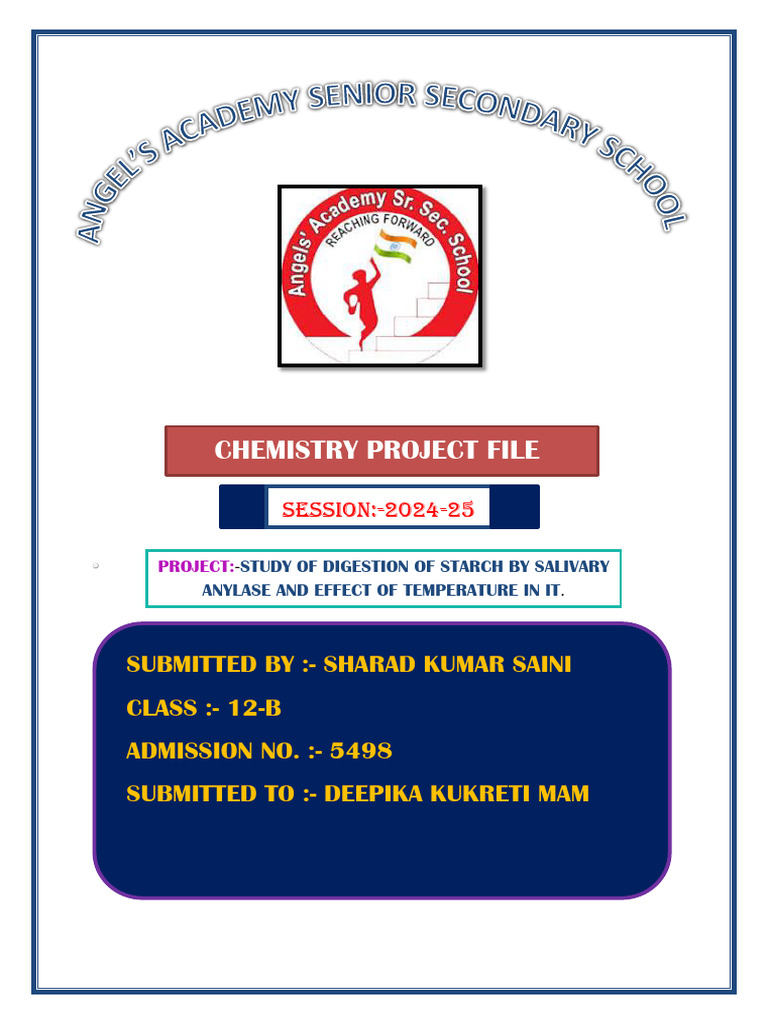 ANGEL'S ACADEMY SENIOR SECONDARY SCHOOL

Angels' Academy Sr. Sec. School
REACHING FORWARD

CHEMISTRY PROJECT FILE

SESSION:-2024-25

PROJECT:-STUDY OF DIGESTION OF STARCH BY SALIVARY ANYLASE AND EFFECT OF TEMPERATURE IN IT.

SUBMITTED BY :- SHARAD KUMAR SAINI

CLASS :- 12-B

ADMISSION NO. :- 5498

SUBMITTED TO :- DEEPIKA KUKRETI MAM